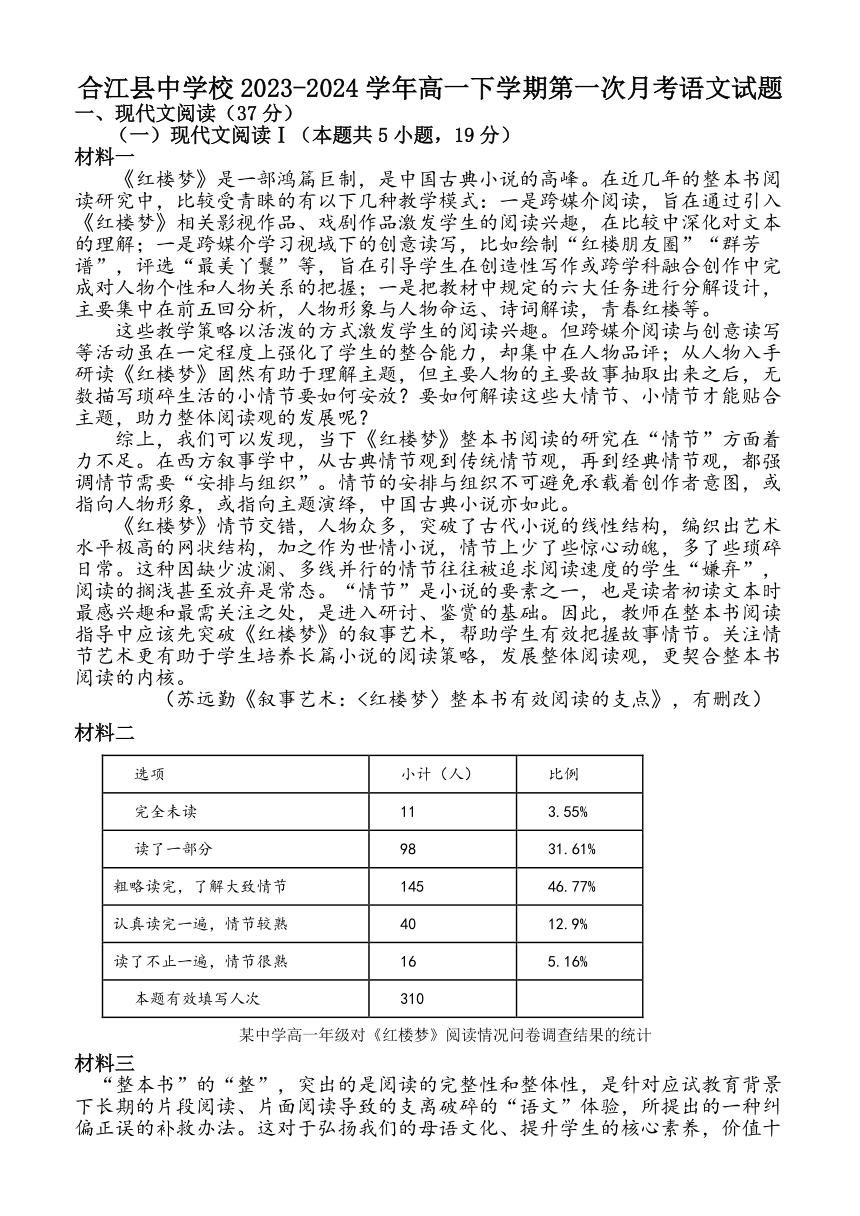 合江县中学校 2023-2024 学年高一下学期第一次月考语文试题
一、现代文阅读（37 分）
（一）现代文阅读Ⅰ（本题共 5 小题，19 分）
材料一
《红楼梦》是一部鸿篇巨制，是中国古典小说的高峰。在近几年的整本书阅读研究中，比较受青睐的有以下几种教学模式：一是跨媒介阅读，旨在通过引入《红楼梦》相关影视作品、戏剧作品激发学生的阅读兴趣，在比较中深化对文本的理解；一是跨媒介学习视域下的创意读写，比如绘制“红楼朋友圈”“群芳谱”，评选“最美丫鬟”等，旨在引导学生在创造性写作或跨学科融合创作中完成对人物个性和人物关系的把握；一是把教材中规定的六大任务进行分解设计，主要集中在前五回分析，人物形象与人物命运、诗词解读，青春红楼等。
这些教学策略以活泼的方式激发学生的阅读兴趣。但跨媒介阅读与创意读写等活动虽在一定程度上强化了学生的整合能力，却集中在人物品评；从人物入手研读《红楼梦》固然有助于理解主题，但主要人物的主要故事抽取出来之后，无数描写琐碎生活的小情节要如何安放？要如何解读这些大情节、小情节才能贴合主题，助力整体阅读观的发展呢？
综上，我们可以发现，当下《红楼梦》整本书阅读的研究在“情节”方面着力不足。在西方叙事学中，从古典情节观到传统情节观，再到经典情节观，都强调情节需要“安排与组织”。情节的安排与组织不可避免承载着创作者意图，或指向人物形象，或指向主题演绎，中国古典小说亦如此。
《红楼梦》情节交错，人物众多，突破了古代小说的线性结构，编织出艺术水平极高的网状结构，加之作为世情小说，情节上少了些惊心动魄，多了些琐碎日常。这种因缺少波澜、多线并行的情节往往被追求阅读速度的学生“嫌弃”，阅读的搁浅甚至放弃是常态。“情节”是小说的要素之一，也是读者初读文本时最感兴趣和最需关注之处，是进入研讨、鉴赏的基础。因此，教师在整本书阅读指导中应该先突破《红楼梦》的叙事艺术，帮助学生有效把握故事情节。关注情节艺术更有助于学生培养长篇小说的阅读策略，发展整体阅读观，更契合整本书阅读的内核。
（苏远勤《叙事艺术：〈红楼梦〉整本书有效阅读的支点》，有删改）
材料二
| 选项 | 小计（人） | 比例 |
|---|---|---|
| 完全未读 | 11 | 3.55% |
| 读了一部分 | 98 | 31.61% |
| 粗略读完，了解大致情节 | 145 | 46.77% |
| 认真读完一遍，情节较熟 | 40 | 12.9% |
| 读了不止一遍，情节很熟 | 16 | 5.16% |
| 本题有效填写人次 | 310 | |

某中学高一年级对《红楼梦》阅读情况问卷调查结果的统计
材料三
“整本书”的“整”，突出的是阅读的完整性和整体性，是针对应试教育背景下长期的片段阅读、片面阅读导致的支离破碎的“语文”体验，所提出的一种纠偏正误的补救办法。这对于弘扬我们的母语文化、提升学生的核心素养，价值十